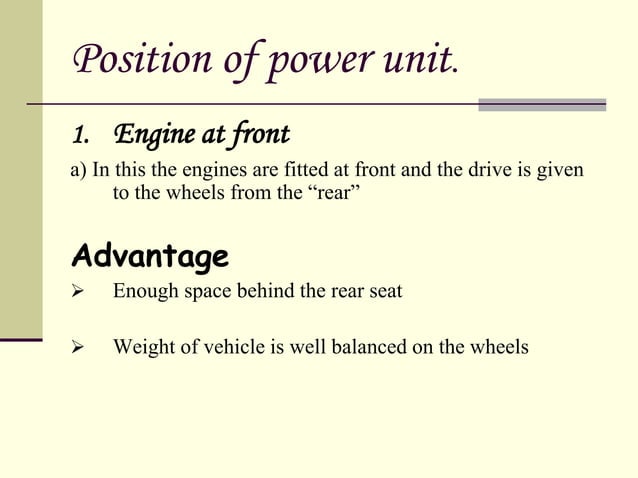 Position of power unit.

1. Engine at front

a) In this the engines are fitted at front and the drive is given to the wheels from the “rear”

Advantage

➢ Enough space behind the rear seat

➢ Weight of vehicle is well balanced on the wheels